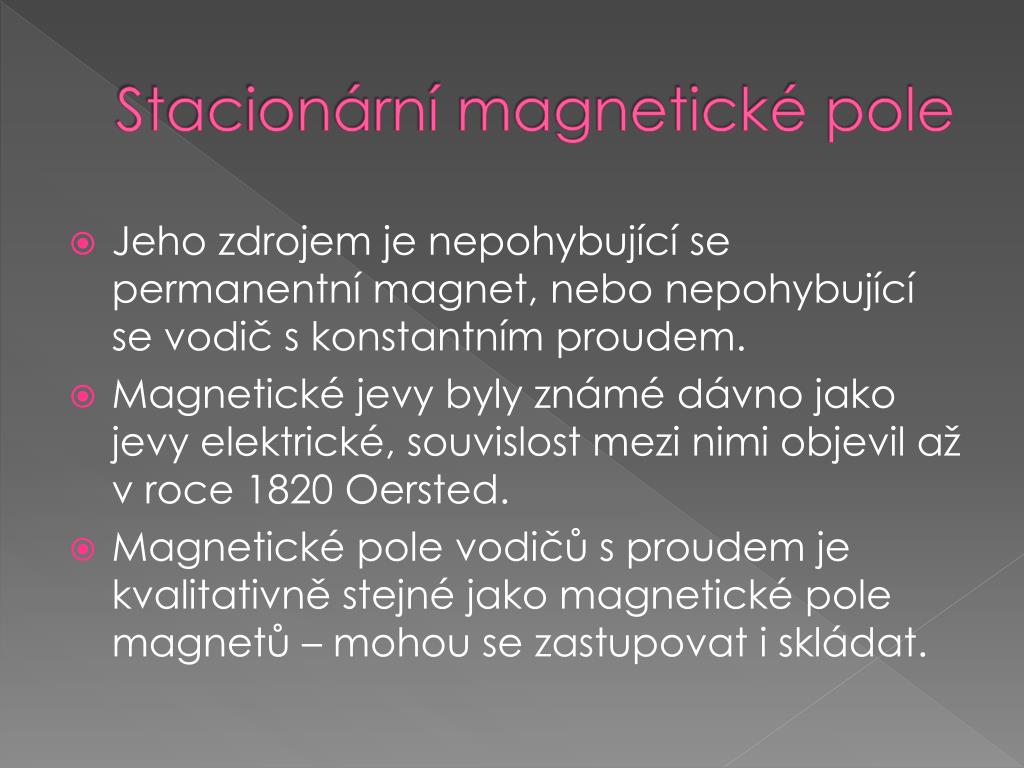 Stacionární magnetické pole

Jeho zdrojem je nepohybující se permanentní magnet, nebo nepohybující se vodič s konstantním proudem.

Magnetické jevy byly známé dávno jako jevy elektrické, souvislost mezi nimi objevil až v roce 1820 Oersted.

Magnetické pole vodičů s proudem je kvalitativně stejné jako magnetické pole magnetů – mohou se zastupovat i skládat.